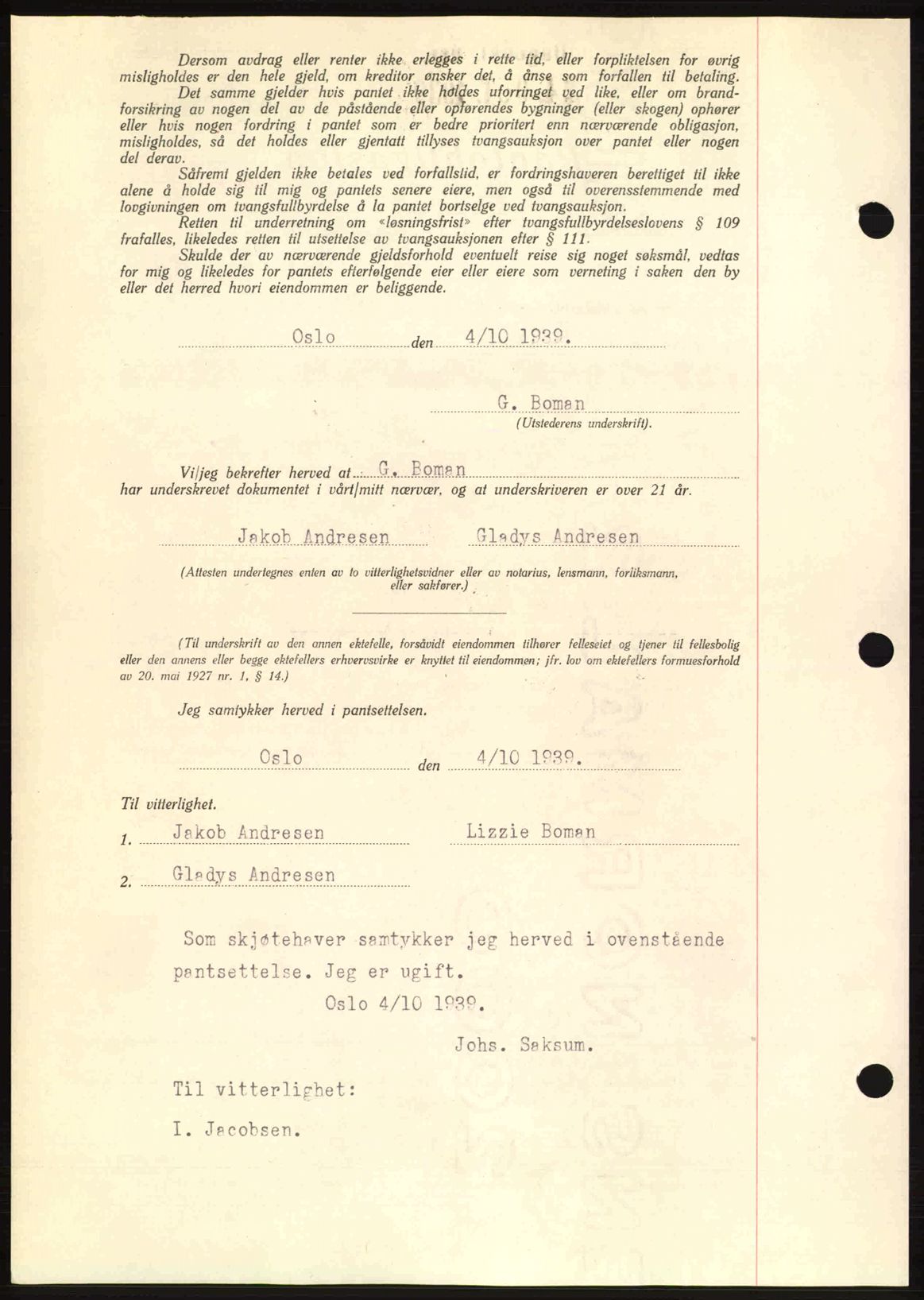 Dersom avdrag eller renter ikke erlegges i rette tid, eller forpliktelsen for øvrig misligholdes er den hele gjeld, om kreditor ønsker det, å anse som forfallen til betaling.

Det samme gjelder hvis pantet ikke holdes uforringet ved like, eller om brandforsikring av nogen del av de påstående eller opførendes bygninger (eller skogen) ophører eller hvis nogen fordring i pantet som er bedre prioritert enn nærværende obligasjon, misligholdes, så det holdes eller gjentatt tillyses tvangsauksjon over pantet eller nogen del derav.

Såfremt gjelden ikke betales ved forfallstid, er fordringshaveren berettiget til ikke alene å holde sig til mig og pantets senere eiere, men også til overensstemmende med lovgivningen om tvangsfullbyrdelse å la pantet bortselge ved tvangsauksjon.

Retten til underretning om «løsningsfrist» efter tvangsfullbyrdelseslovens § 109 frafalles, likeledes retten til utsettelse av tvangsauksjonen efter § 111.

Skulde der av nærværende gjeldsforhold eventuelt reise sig noget søksmål, vedtas for mig og likeledes for pantets efterfølgende eier eller eiere som verneting i saken den by eller det herred hvori eiendommen er beliggende.

Oslo den 4/10 1939.

G. Boman
(Utstederens underskrift).

Vi/jeg bekrefter herved at G. Boman har underskrevet dokumentet i vårt/mitt nærvær, og at underskriveren er over 21 år.

Jakob Andresen Gladys Andresen

(Attesten undertegnes enten av to vitterlighetsvidner eller av notarius, lensmann, forliksmann, eller sakfører.)

(Til underskrift av den annen ektefelle, forsåvidt eiendommen tilhører felleseiet og tjener til fellesbolig eller den annens eller begge ektefellers erhvervsvirke er knyttet til eiendommen; jfr. lov om ektefellers formuesforhold av 20. mai 1927 nr. 1, § 14.)

Jeg samtykker herved i pantsettelsen.

Oslo den 4/10 1939.

Til vitterlighet.
1. Jakob Andresen Lizzie Boman
2. Gladys Andresen

Som skjøtehaver samtykker jeg herved i ovenstående pantsettelse. Jeg er ugift.
Oslo 4/10 1939.
Johs. Saksum.

Til vitterlighet:
I. Jacobsen.